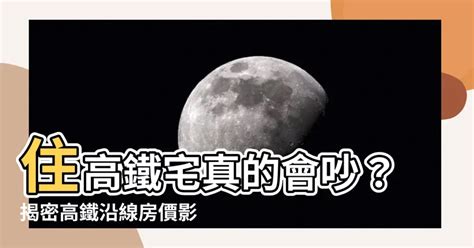 住高鐵宅真的會吵？
揭密高鐵沿線房價影